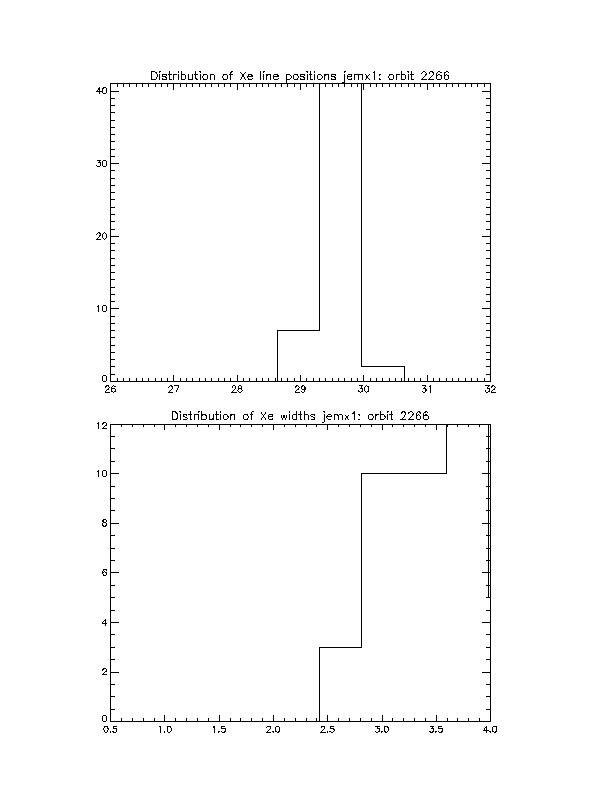 Distribution of Xe line positions jemx1: orbit 2266

40
30
20
10
0
26
27
28
29
30
31
32

Distribution of Xe widths jemx1: orbit 2266

12
10
8
6
4
2
0
0.5
1.0
1.5
2.0
2.5
3.0
3.5
4.0